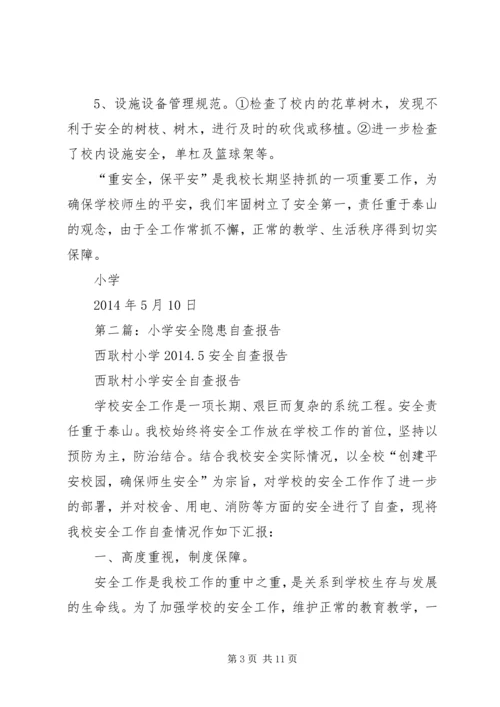 5、设施设备管理规范。①检查了校内的花草树木，发现不利于安全的树枝、树木，进行及时的砍伐或移植。②进一步检查了校内设施安全，单杠及篮球架等。

“重安全，保平安”是我校长期坚持抓的一项重要工作，为确保学校师生的平安，我们牢固树立了安全第一，责任重于泰山的观念，由于全工作常抓不懈，正常的教学、生活秩序得到切实保障。

小学

2014 年 5 月 10 日

第二篇：小学安全隐患自查报告

西耿村小学 2014.5 安全自查报告

西耿村小学安全自查报告

学校安全工作是一项长期、艰巨而复杂的系统工程。安全责任重于泰山。我校始终将安全工作放在学校工作的首位，坚持以预防为主，防治结合。结合我校安全实际情况，以全校“创建平安校园，确保师生安全”为宗旨，对学校的安全工作作了进一步的部署，并对校舍、用电、消防等方面的安全进行了自查，现将我校安全工作自查情况作如下汇报：

一、高度重视，制度保障。

安全工作是我校工作的重中之重，是关系到学校生存与发展的生命线。为了加强学校的安全工作，维护正常的教育教学，一

第 3 页 共 11 页